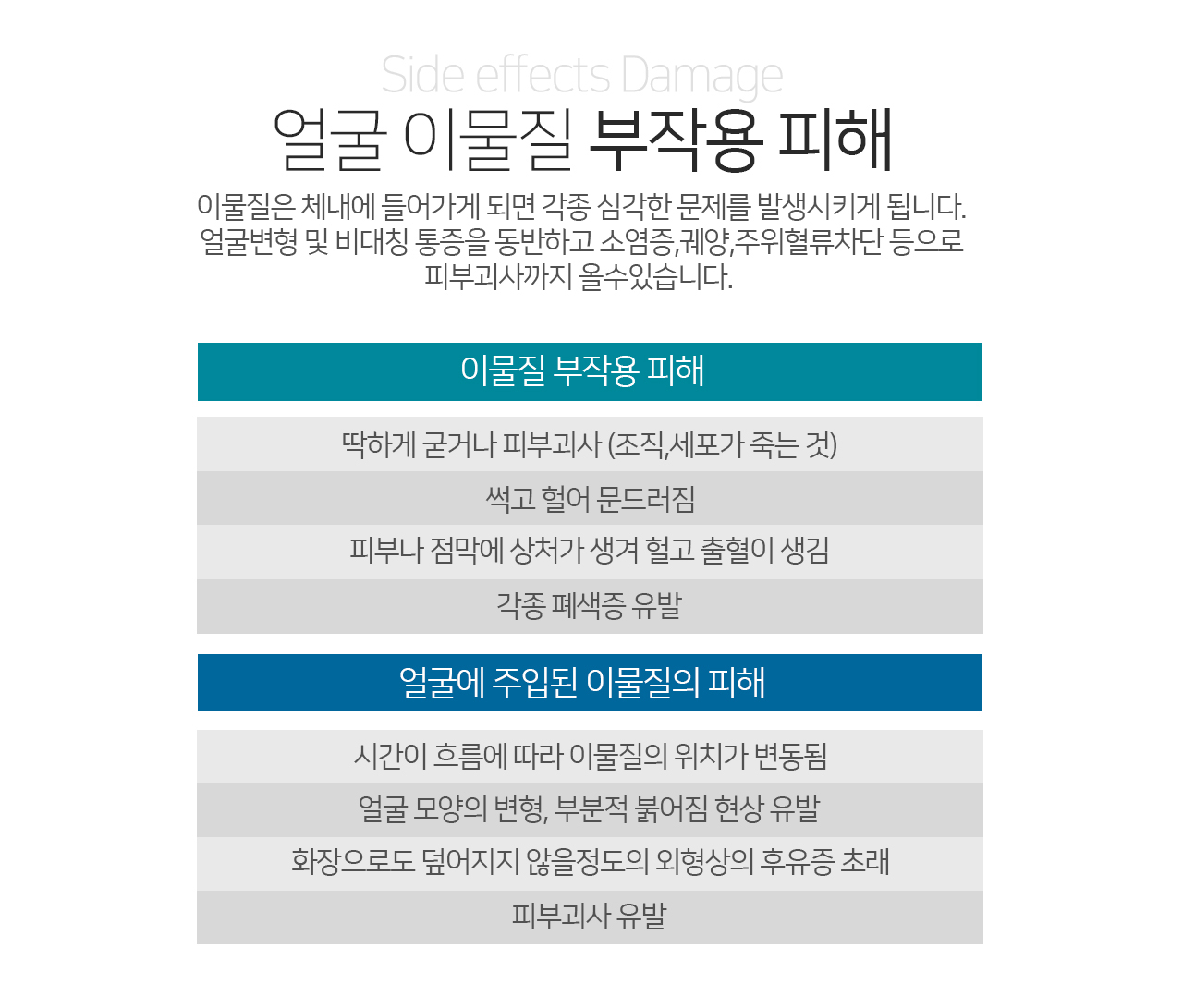 Side effects Damage

얼굴 이물질 부작용 피해

이물질은 체내에 들어가게 되면 각종 심각한 문제를 발생시키게 됩니다. 얼굴변형 및 비대칭 통증을 동반하고 소염증,궤양,주위혈류차단 등으로 피부괴사까지 올수있습니다.

이물질 부작용 피해

딱하게 굳거나 피부괴사 (조직,세포가 죽는 것)

썩고 헐어 문드러짐

피부나 점막에 상처가 생겨 헐고 출혈이 생김

각종 폐색증 유발

얼굴에 주입된 이물질의 피해

시간이 흐름에 따라 이물질의 위치가 변동됨

얼굴 모양의 변형, 부분적 붉어짐 현상 유발

화장으로도 덮어지지 않을정도의 외형상의 후유증 초래

피부괴사 유발